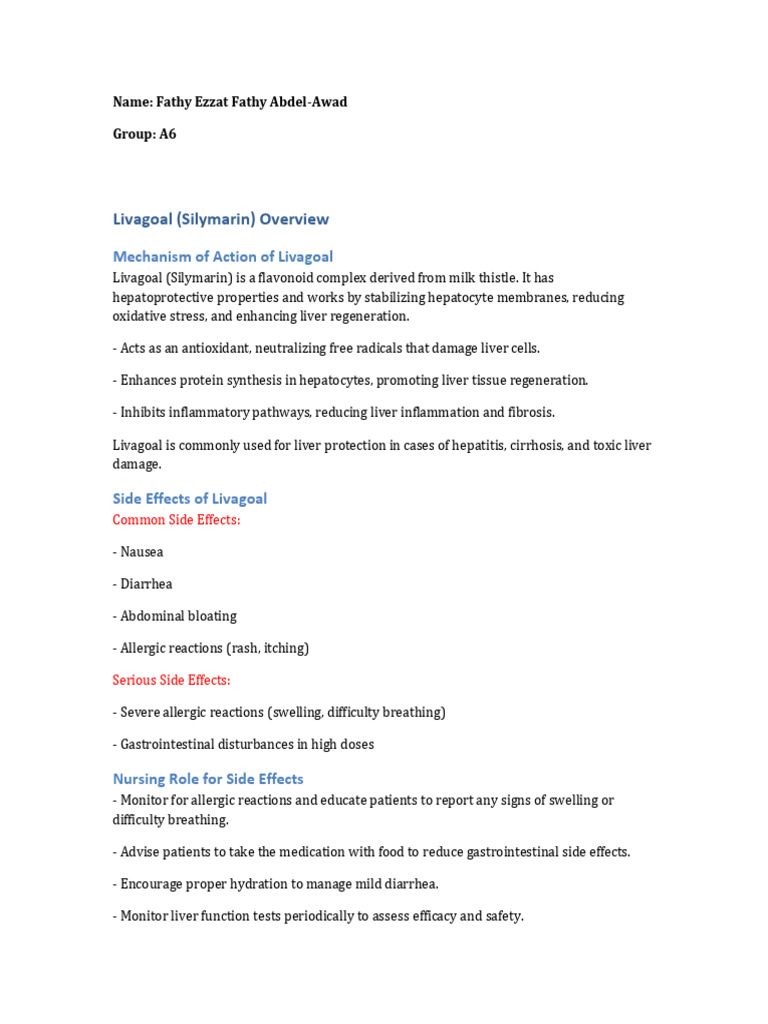 Name: Fathy Ezzat Fathy Abdel-Awad

Group: A6

Livagoal (Silymarin) Overview

Mechanism of Action of Livagoal

Livagoal (Silymarin) is a flavonoid complex derived from milk thistle. It has hepatoprotective properties and works by stabilizing hepatocyte membranes, reducing oxidative stress, and enhancing liver regeneration.

- Acts as an antioxidant, neutralizing free radicals that damage liver cells.

- Enhances protein synthesis in hepatocytes, promoting liver tissue regeneration.

- Inhibits inflammatory pathways, reducing liver inflammation and fibrosis.

Livagoal is commonly used for liver protection in cases of hepatitis, cirrhosis, and toxic liver damage.

Side Effects of Livagoal

Common Side Effects:

- Nausea

- Diarrhea

- Abdominal bloating

- Allergic reactions (rash, itching)

Serious Side Effects:

- Severe allergic reactions (swelling, difficulty breathing)

- Gastrointestinal disturbances in high doses

Nursing Role for Side Effects

- Monitor for allergic reactions and educate patients to report any signs of swelling or difficulty breathing.

- Advise patients to take the medication with food to reduce gastrointestinal side effects.

- Encourage proper hydration to manage mild diarrhea.

- Monitor liver function tests periodically to assess efficacy and safety.